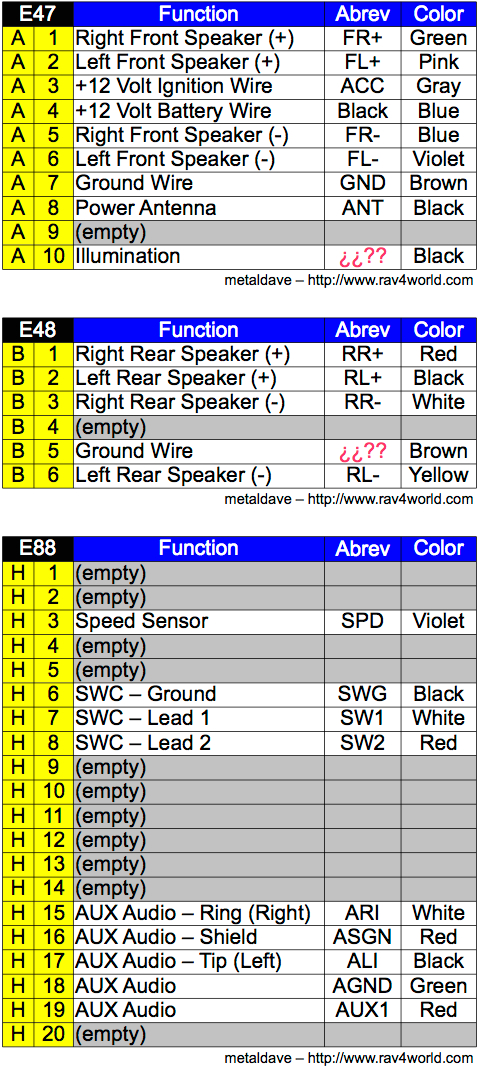 | E47 | | Function | Abrev | Color |
|---|---|---|---|---|
| A | 1 | Right Front Speaker (+) | FR+ | Green |
| A | 2 | Left Front Speaker (+) | FL+ | Pink |
| A | 3 | +12 Volt Ignition Wire | ACC | Gray |
| A | 4 | +12 Volt Battery Wire | Black | Blue |
| A | 5 | Right Front Speaker (-) | FR- | Blue |
| A | 6 | Left Front Speaker (-) | FL- | Violet |
| A | 7 | Ground Wire | GND | Brown |
| A | 8 | Power Antenna | ANT | Black |
| A | 9 | (empty) | | |
| A | 10 | Illumination | ¿¿?? | Black |

metaldave – http://www.rav4world.com

| E48 | | Function | Abrev | Color |
|---|---|---|---|---|
| B | 1 | Right Rear Speaker (+) | RR+ | Red |
| B | 2 | Left Rear Speaker (+) | RL+ | Black |
| B | 3 | Right Rear Speaker (-) | RR- | White |
| B | 4 | (empty) | | |
| B | 5 | Ground Wire | ¿¿?? | Brown |
| B | 6 | Left Rear Speaker (-) | RL- | Yellow |

metaldave – http://www.rav4world.com

| E88 | | Function | Abrev | Color |
|---|---|---|---|---|
| H | 1 | (empty) | | |
| H | 2 | (empty) | | |
| H | 3 | Speed Sensor | SPD | Violet |
| H | 4 | (empty) | | |
| H | 5 | (empty) | | |
| H | 6 | SWC – Ground | SWG | Black |
| H | 7 | SWC – Lead 1 | SW1 | White |
| H | 8 | SWC – Lead 2 | SW2 | Red |
| H | 9 | (empty) | | |
| H | 10 | (empty) | | |
| H | 11 | (empty) | | |
| H | 12 | (empty) | | |
| H | 13 | (empty) | | |
| H | 14 | (empty) | | |
| H | 15 | AUX Audio – Ring (Right) | ARI | White |
| H | 16 | AUX Audio – Shield | ASGN | Red |
| H | 17 | AUX Audio – Tip (Left) | ALI | Black |
| H | 18 | AUX Audio | AGND | Green |
| H | 19 | AUX Audio | AUX1 | Red |
| H | 20 | (empty) | | |

metaldave – http://www.rav4world.com